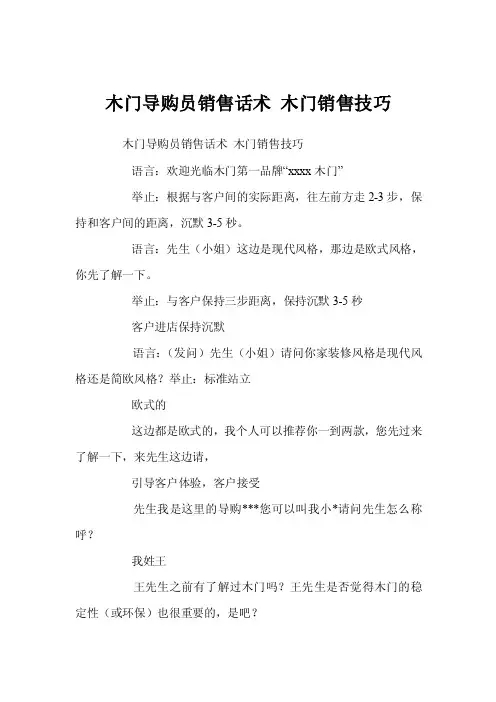 木门导购员销售话术 木门销售技巧

木门导购员销售话术 木门销售技巧

语言：欢迎光临木门第一品牌“xxxx 木门”

举止：根据与客户间的实际距离，往左前方走 2-3 步，保持和客户间的距离，沉默 3-5 秒。

语言：先生（小姐）这边是现代风格，那边是欧式风格，你先了解一下。

举止：与客户保持三步距离，保持沉默 3-5 秒

客户进店保持沉默

语言：（发问）先生（小姐）请问你家装修风格是现代风格还是简欧风格？举止：标准站立

欧式的

这边都是欧式的，我个人可以推荐你一到两款，您先过来了解一下，来先生这边请，

引导客户体验，客户接受

先生我是这里的导购***您可以叫我小*请问先生怎么称呼？

我姓王

王先生之前有了解过木门吗？王先生是否觉得木门的稳定性（或环保）也很重要的，是吧？